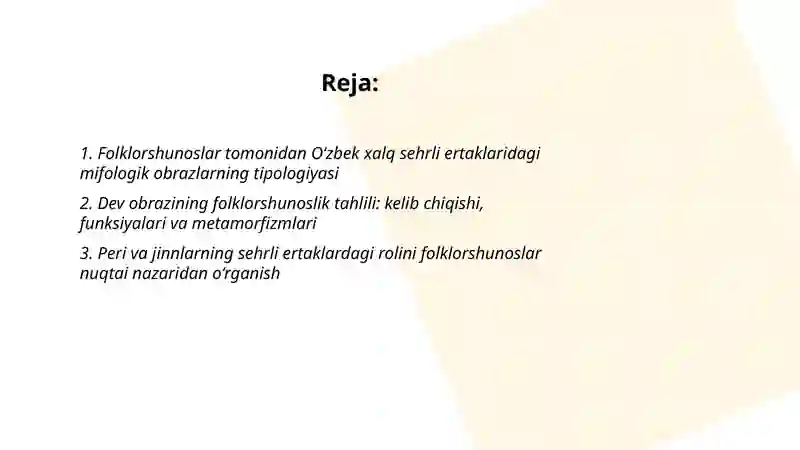 Reja:

1. Folklorshunoslar tomonidan O‘zbek xalq sehrli ertaklaridagi mifologik obrazlarning tipologiyasi

2. Dev obrazining folklorshunoslik tahlili: kelib chiqishi, funksiyalari va metamorfizmlari

3. Peri va jinnlarning sehrli ertaklardagi rolini folklorshunoslar nuqtai nazaridan o‘rganish